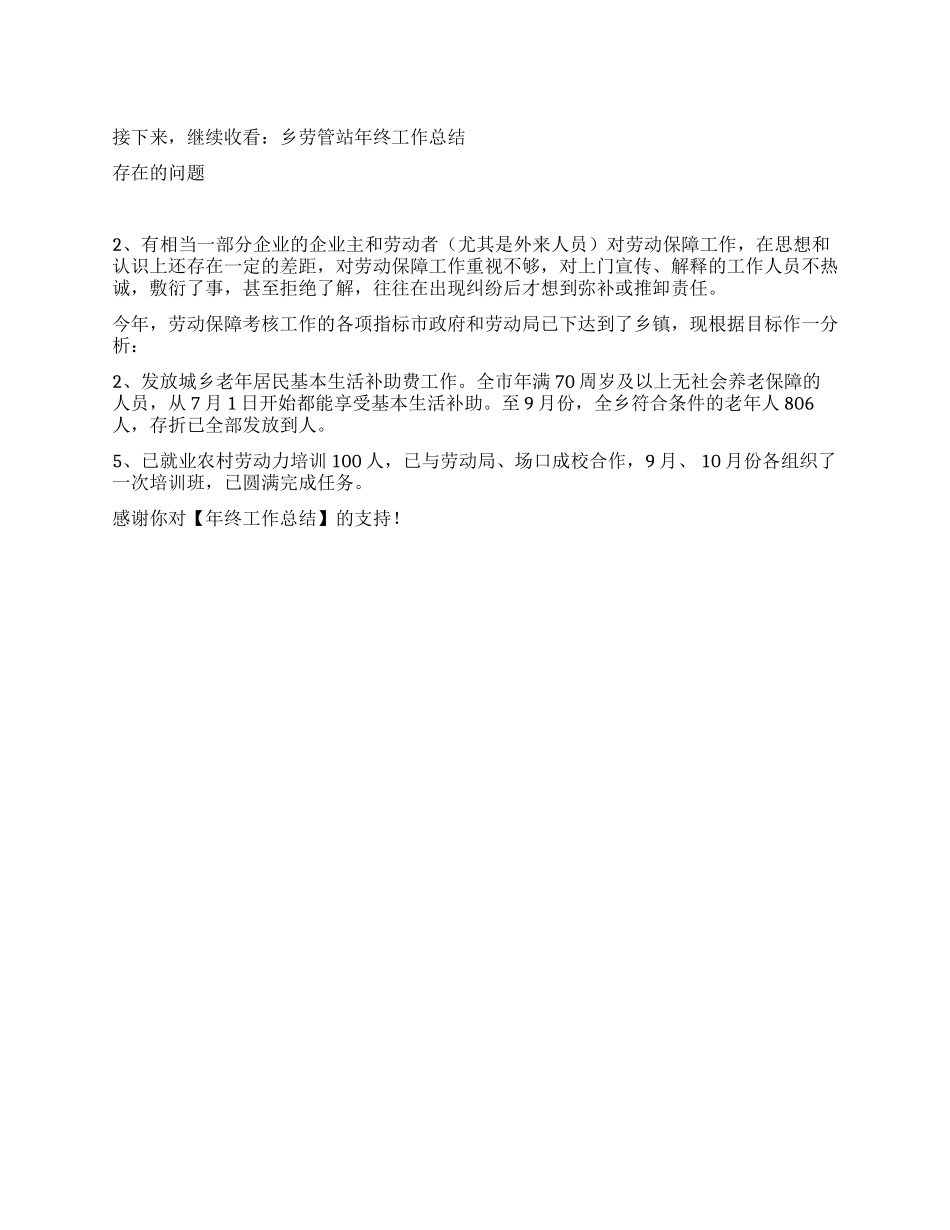 接下来，继续收看：乡劳管站年终工作总结

存在的问题

2、有相当一部分企业的企业主和劳动者（尤其是外来人员）对劳动保障工作，在思想和认识上还存在一定的差距，对劳动保障工作重视不够，对上门宣传、解释的工作人员不热诚，敷衍了事，甚至拒绝了解，往往在出现纠纷后才想到弥补或推卸责任。

今年，劳动保障考核工作的各项指标市政府和劳动局已下达到了乡镇，现根据目标作一分析：

2、发放城乡老年居民基本生活补助费工作。全市年满 70 周岁及以上无社会养老保障的人员，从 7 月 1 日开始都能享受基本生活补助。至 9 月份，全乡符合条件的老年人 806 人，存折已全部发放到人。

5、已就业农村劳动力培训 100 人，已与劳动局、场口成校合作，9 月、 10 月份各组织了一次培训班，已圆满完成任务。

感谢你对【年终工作总结】的支持！